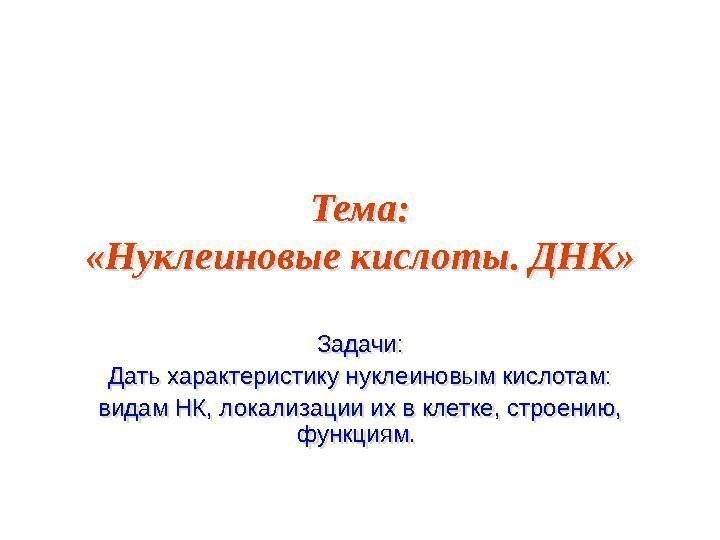 Тема:
«Нуклеиновые кислоты. ДНК»

Задачи:
Дать характеристику нуклеиновым кислотам: видам НК, локализации их в клетке, строению, функциям.